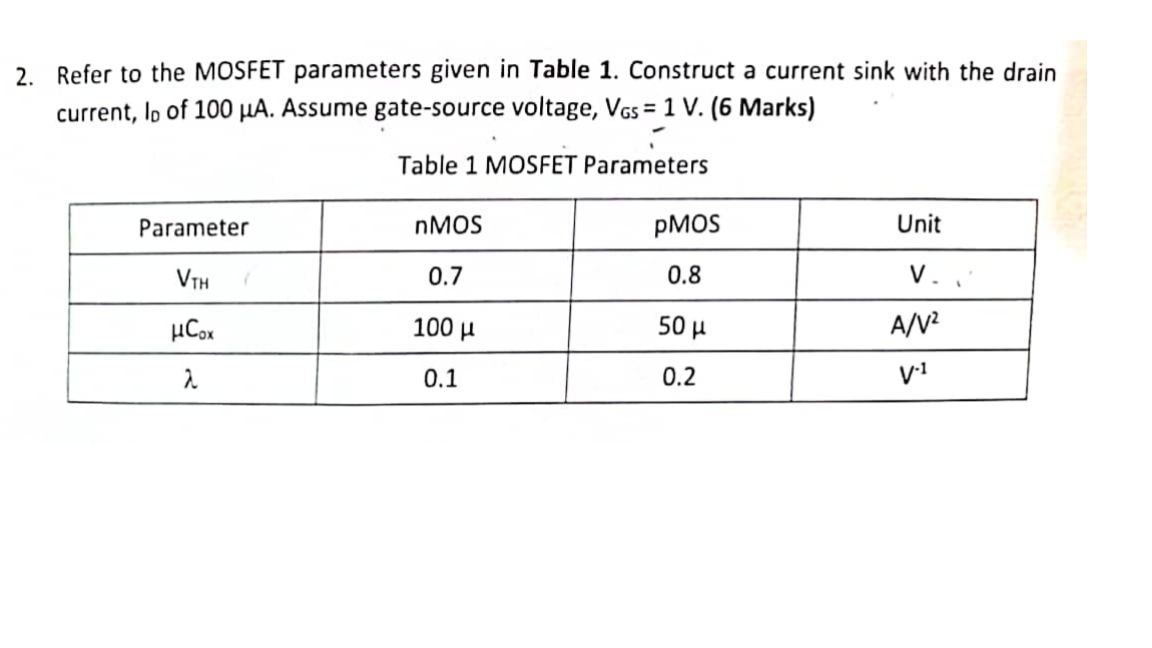 2. Refer to the MOSFET parameters given in **Table 1**. Construct a current sink with the drain current, $I_D$ of 100 μA. Assume gate-source voltage, $V_{GS} = 1$ V. **(6 Marks)**

Table 1 MOSFET Parameters

| Parameter | nMOS | pMOS | Unit |
|---|---|---|---|
| $V_{TH}$ | 0.7 | 0.8 | V |
| $\mu C_{ox}$ | 100 μ | 50 μ | $A/V^2$ |
| $\lambda$ | 0.1 | 0.2 | $V^{-1}$ |